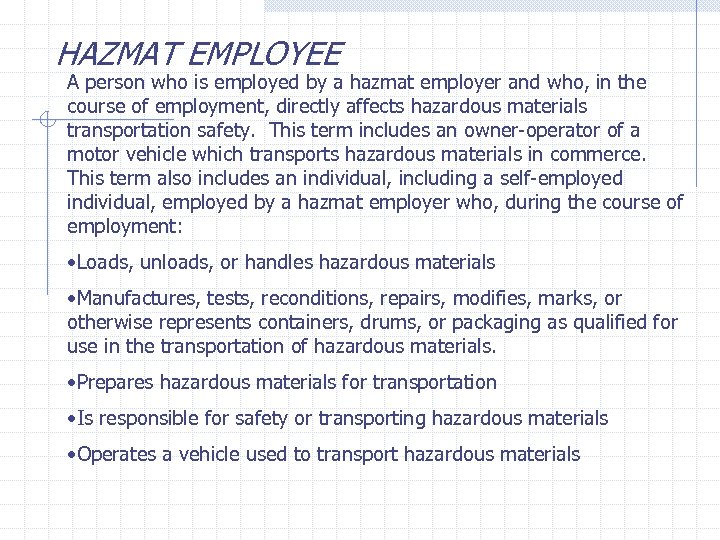 HAZMAT EMPLOYEE

A person who is employed by a hazmat employer and who, in the course of employment, directly affects hazardous materials transportation safety. This term includes an owner-operator of a motor vehicle which transports hazardous materials in commerce. This term also includes an individual, including a self-employed individual, employed by a hazmat employer who, during the course of employment:

•Loads, unloads, or handles hazardous materials

•Manufactures, tests, reconditions, repairs, modifies, marks, or otherwise represents containers, drums, or packaging as qualified for use in the transportation of hazardous materials.

•Prepares hazardous materials for transportation

•Is responsible for safety or transporting hazardous materials

•Operates a vehicle used to transport hazardous materials